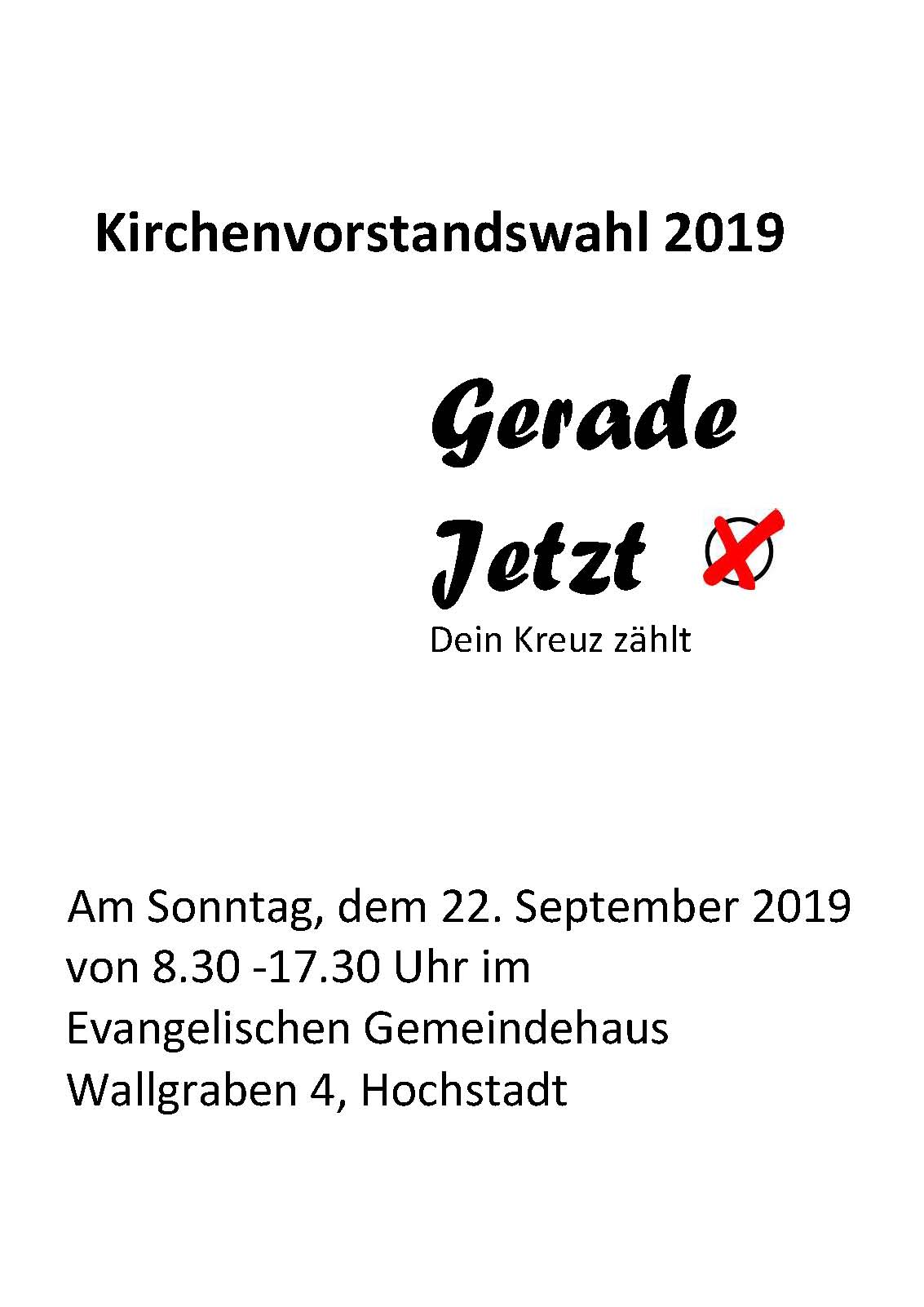 Kirchenvorstandswahl 2019

Gerade

Jetzt

Dein Kreuz zählt

Am Sonntag, dem 22. September 2019 von 8.30 -17.30 Uhr im Evangelischen Gemeindehaus Wallgraben 4, Hochstadt